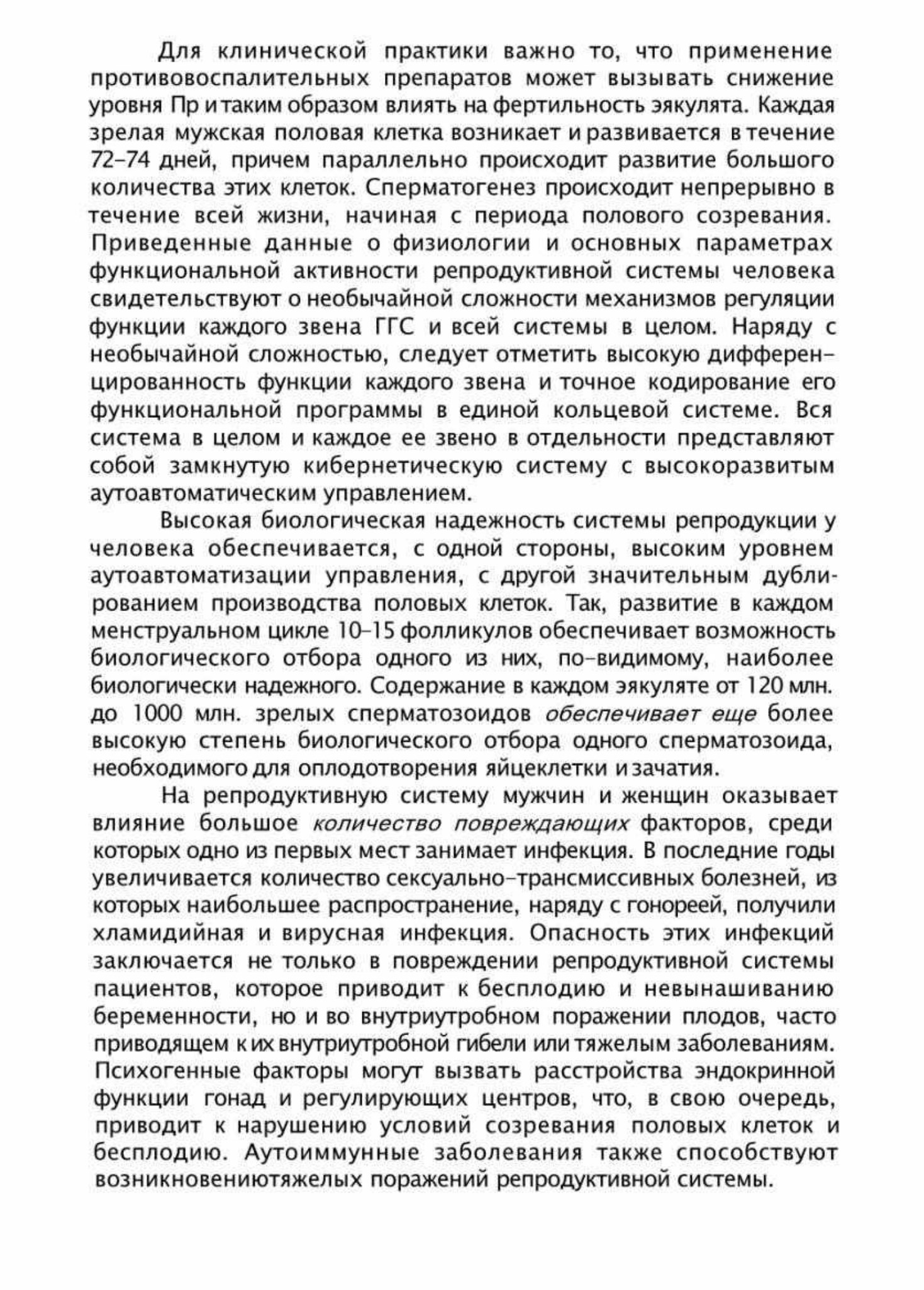 Для клинической практики важно то, что применение противовоспалительных препаратов может вызывать снижение уровня Пр и таким образом влиять на фертильность эякулята. Каждая зрелая мужская половая клетка возникает и развивается в течение 72–74 дней, причем параллельно происходит развитие большого количества этих клеток. Сперматогенез происходит непрерывно в течение всей жизни, начиная с периода полового созревания. Приведенные данные о физиологии и основных параметрах функциональной активности репродуктивной системы человека свидетельствуют о необычайной сложности механизмов регуляции функции каждого звена ГГС и всей системы в целом. Наряду с необычайной сложностью, следует отметить высокую дифференцированность функции каждого звена и точное кодирование его функциональной программы в единой кольцевой системе. Вся система в целом и каждое ее звено в отдельности представляют собой замкнутую кибернетическую систему с высокоразвитым аутоавтоматическим управлением.

Высокая биологическая надежность системы репродукции у человека обеспечивается, с одной стороны, высоким уровнем аутоавтоматизации управления, с другой значительным дублированием производства половых клеток. Так, развитие в каждом менструальном цикле 10–15 фолликулов обеспечивает возможность биологического отбора одного из них, по-видимому, наиболее биологически надежного. Содержание в каждом эякуляте от 120 млн. до 1000 млн. зрелых сперматозоидов обеспечивает еще более высокую степень биологического отбора одного сперматозоида, необходимого для оплодотворения яйцеклетки и зачатия.

На репродуктивную систему мужчин и женщин оказывает влияние большое количество повреждающих факторов, среди которых одно из первых мест занимает инфекция. В последние годы увеличивается количество сексуально-трансмиссивных болезней, из которых наибольшее распространение, наряду с гонореей, получили хламидийная и вирусная инфекция. Опасность этих инфекций заключается не только в повреждении репродуктивной системы пациентов, которое приводит к бесплодию и невынашиванию беременности, но и во внутриутробном поражении плодов, часто приводящем к их внутриутробной гибели или тяжелым заболеваниям. Психогенные факторы могут вызвать расстройства эндокринной функции гонад и регулирующих центров, что, в свою очередь, приводит к нарушению условий созревания половых клеток и бесплодию. Аутоиммунные заболевания также способствуют возникновениютяжелых поражений репродуктивной системы.